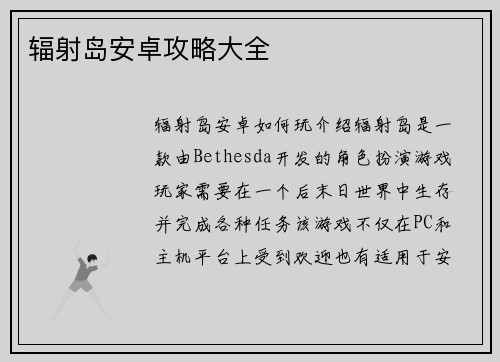 辐射岛安卓攻略大全

辐射岛安卓如何玩介绍辐射岛是一款由Bethesda开发的角色扮演游戏玩家需要在一个后末日世界中生存并完成各种任务该游戏不仅在PC和主机平台上受到欢迎也有适用于安